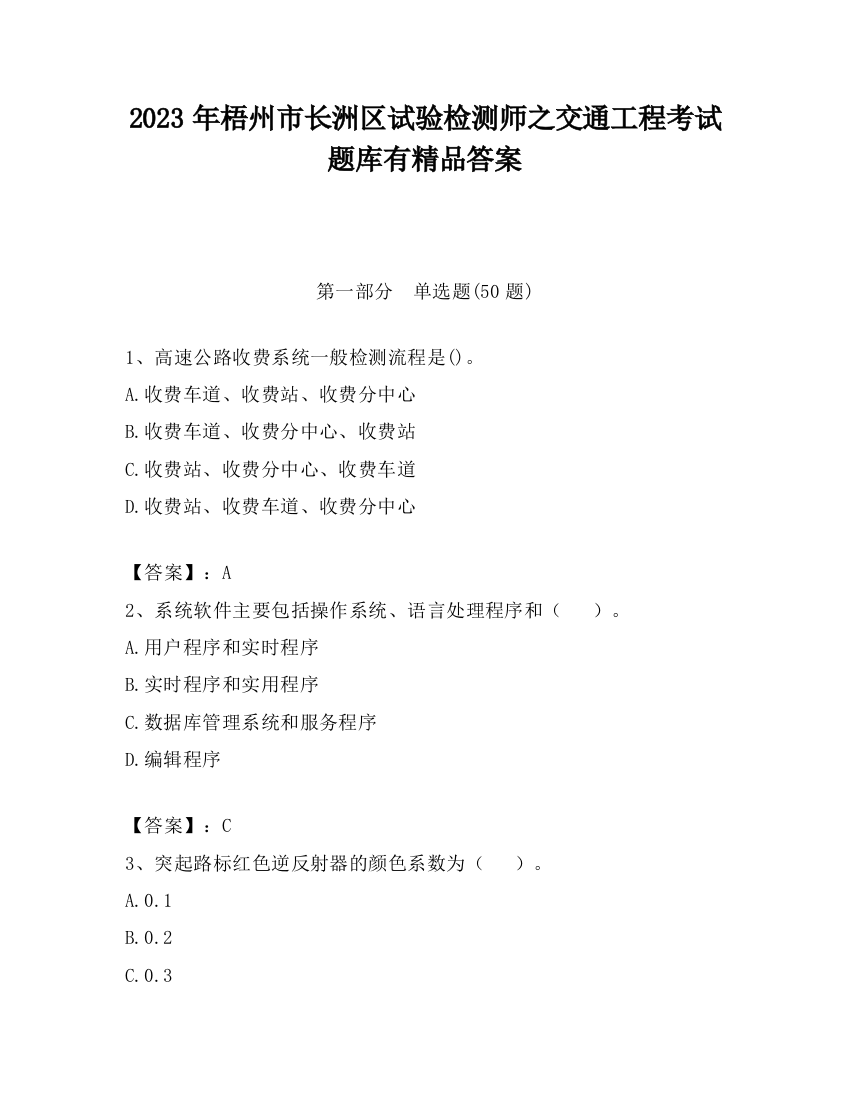 2023 年梧州市长洲区试验检测师之交通工程考试题库有精品答案

第一部分 单选题(50 题)

1、高速公路收费系统一般检测流程是()。
A.收费车道、收费站、收费分中心
B.收费车道、收费分中心、收费站
C.收费站、收费分中心、收费车道
D.收费站、收费车道、收费分中心

【答案】：A
2、系统软件主要包括操作系统、语言处理程序和（ ）。
A.用户程序和实时程序
B.实时程序和实用程序
C.数据库管理系统和服务程序
D.编辑程序

【答案】：C
3、突起路标红色逆反射器的颜色系数为（ ）。
A.0.1
B.0.2
C.0.3